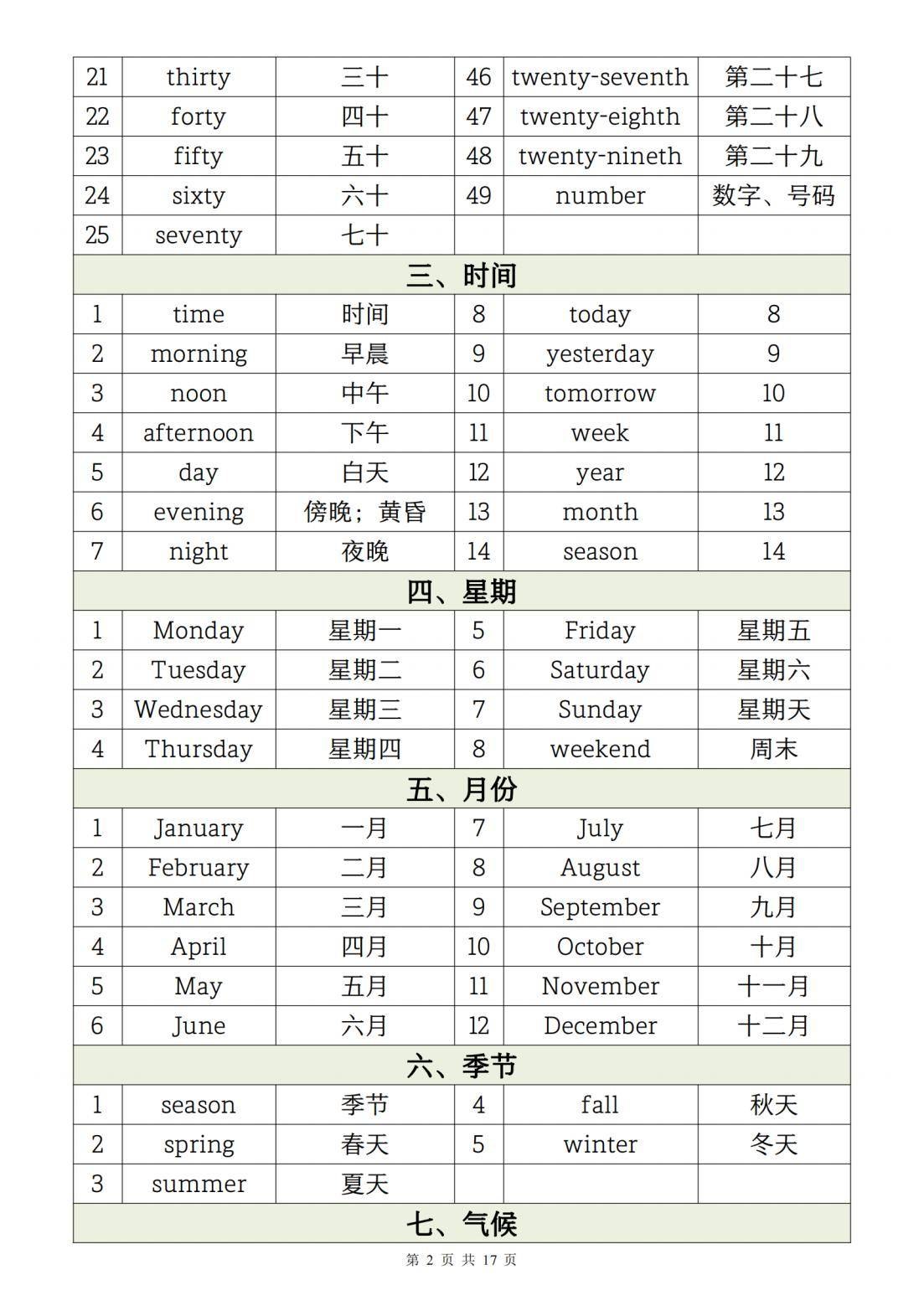 | 21 | thirty | 三十 | 46 | twenty-seventh | 第二十七 |
|---|---|---|---|---|---|
| 22 | forty | 四十 | 47 | twenty-eighth | 第二十八 |
| 23 | fifty | 五十 | 48 | twenty-nineth | 第二十九 |
| 24 | sixty | 六十 | 49 | number | 数字、号码 |
| 25 | seventy | 七十 | | | |
| 三、时间 | | | | | |
| 1 | time | 时间 | 8 | today | 8 |
| 2 | morning | 早晨 | 9 | yesterday | 9 |
| 3 | noon | 中午 | 10 | tomorrow | 10 |
| 4 | afternoon | 下午 | 11 | week | 11 |
| 5 | day | 白天 | 12 | year | 12 |
| 6 | evening | 傍晚；黄昏 | 13 | month | 13 |
| 7 | night | 夜晚 | 14 | season | 14 |
| 四、星期 | | | | | |
| 1 | Monday | 星期一 | 5 | Friday | 星期五 |
| 2 | Tuesday | 星期二 | 6 | Saturday | 星期六 |
| 3 | Wednesday | 星期三 | 7 | Sunday | 星期天 |
| 4 | Thursday | 星期四 | 8 | weekend | 周末 |
| 五、月份 | | | | | |
| 1 | January | 一月 | 7 | July | 七月 |
| 2 | February | 二月 | 8 | August | 八月 |
| 3 | March | 三月 | 9 | September | 九月 |
| 4 | April | 四月 | 10 | October | 十月 |
| 5 | May | 五月 | 11 | November | 十一月 |
| 6 | June | 六月 | 12 | December | 十二月 |
| 六、季节 | | | | | |
| 1 | season | 季节 | 4 | fall | 秋天 |
| 2 | spring | 春天 | 5 | winter | 冬天 |
| 3 | summer | 夏天 | | | |
| 七、气候 | | | | | |

第 2 页 共 17 页